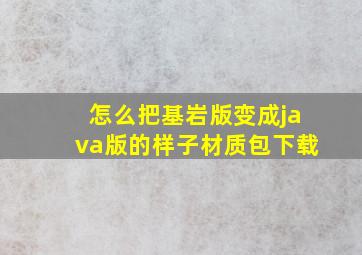 怎么把基岩版变成java版的样子材质包下载